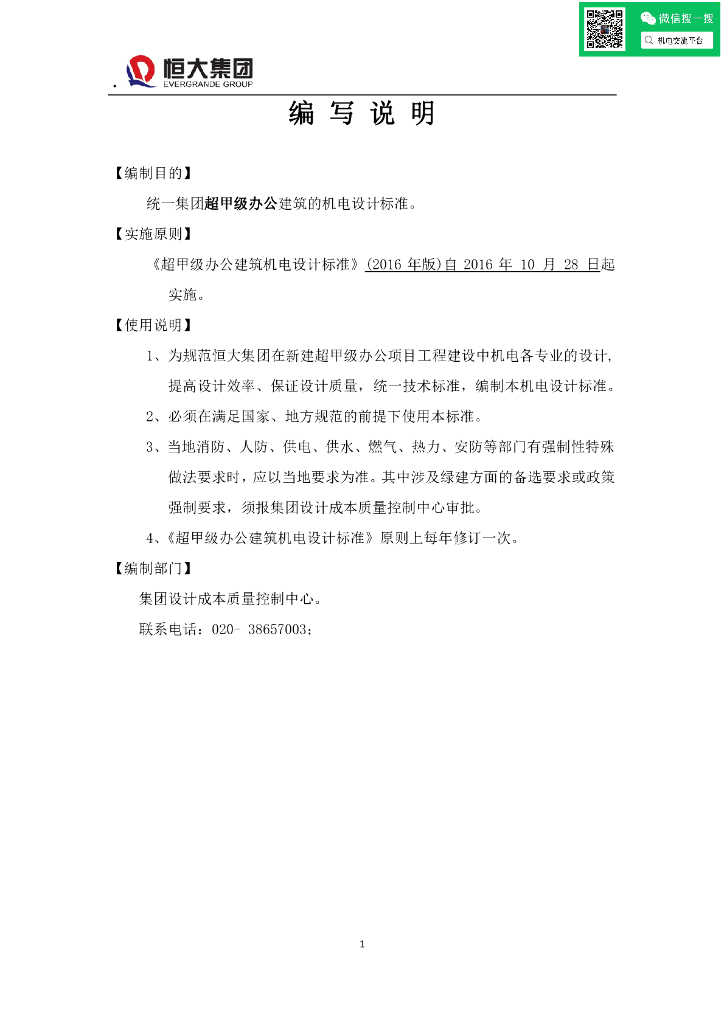 微信搜一搜

机电交流平台

恒大集团
EVERGRANDE GROUP

编 写 说 明

【编制目的】

统一集团超甲级办公建筑的机电设计标准。

【实施原则】

《超甲级办公建筑机电设计标准》(2016 年版)自 2016 年 10 月 28 日起实施。

【使用说明】

1、为规范恒大集团在新建超甲级办公项目工程建设中机电各专业的设计,提高设计效率、保证设计质量，统一技术标准，编制本机电设计标准。

2、必须在满足国家、地方规范的前提下使用本标准。

3、当地消防、人防、供电、供水、燃气、热力、安防等部门有强制性特殊做法要求时，应以当地要求为准。其中涉及绿建方面的备选要求或政策强制要求，须报集团设计成本质量控制中心审批。

4、《超甲级办公建筑机电设计标准》原则上每年修订一次。

【编制部门】

集团设计成本质量控制中心。

联系电话：020- 38657003；

1